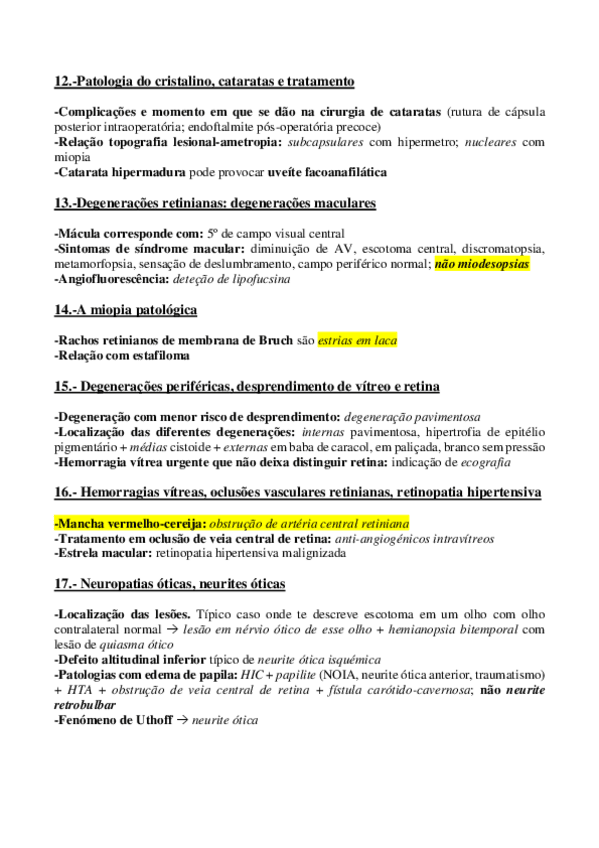 12.-Patologia do cristalino, cataratas e tratamento

-Complicações e momento em que se dão na cirurgia de cataratas (rutura de cápsula posterior intraoperatória; endoftalmite pós-operatória precoce)
-Relação topografia lesional-ametropia: subcapsulares com hipermetro; nucleares com miopia
-Catarata hipermadura pode provocar uveíte facoanafilática

13.-Degenerações retinianas: degenerações maculares

-Mácula corresponde com: 5º de campo visual central
-Sintomas de síndrome macular: diminuição de AV, escotoma central, discromatopsia, metamorfopsia, sensação de deslumbramento, campo periférico normal; não miodesopsias
-Angiofluorescência: deteção de lipofucsina

14.-A miopia patológica

-Rachos retinianos de membrana de Bruch são estrias em laca
-Relação com estafiloma

15.- Degenerações periféricas, desprendimento de vítreo e retina

-Degeneração com menor risco de desprendimento: degeneração pavimentosa
-Localização das diferentes degenerações: internas pavimentosa, hipertrofia de epitélio pigmentário + médias cistoide + externas em baba de caracol, em paliçada, branco sem pressão
-Hemorragia vítrea urgente que não deixa distinguir retina: indicação de ecografia

16.- Hemorragias vítreas, oclusões vasculares retinianas, retinopatia hipertensiva

-Mancha vermelho-cereija: obstrução de artéria central retiniana
-Tratamento em oclusão de veia central de retina: anti-angiogénicos intravítreos
-Estrela macular: retinopatia hipertensiva malignizada

17.- Neuropatias óticas, neurites óticas

-Localização das lesões. Típico caso onde te descreve escotoma em um olho com olho contralateral normal → lesão em nérvio ótico de esse olho + hemianopsia bitemporal com lesão de quiasma ótico
-Defeito altitudinal inferior típico de neurite ótica isquémica
-Patologias com edema de papila: HIC + papilite (NOIA, neurite ótica anterior, traumatismo) + HTA + obstrução de veia central de retina + fístula carótido-cavernosa; não neurite retrobulbar
-Fenómeno de Uthoff → neurite ótica